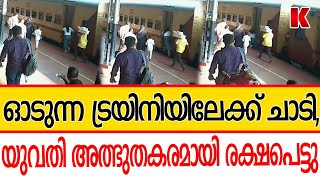 K

ഓടുന്ന ട്രയിനിയിലേക്ക് ചാടി,

യുവതി അത്ഭുതകരമായി രക്ഷപെട്ടു